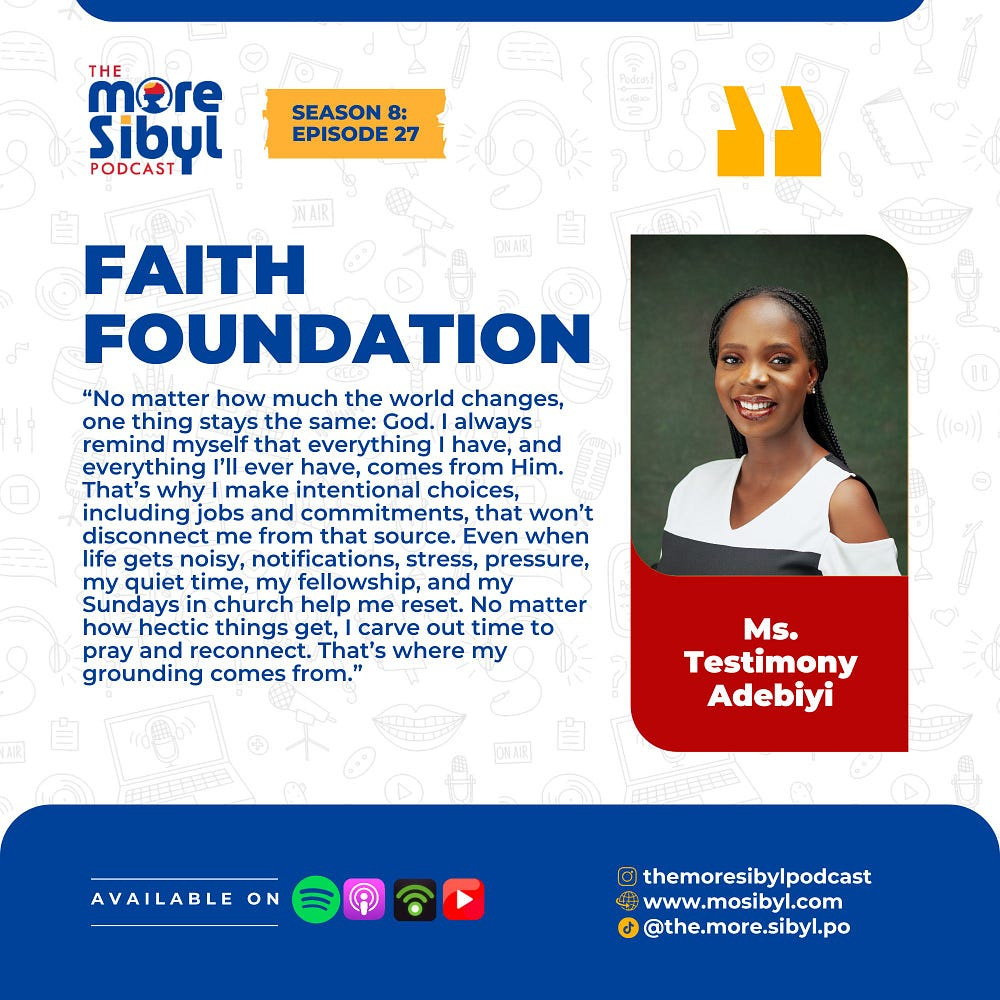 THE
more
Sibyl
PODCAST

SEASON 8:
EPISODE 27

FAITH FOUNDATION

"No matter how much the world changes, one thing stays the same: God. I always remind myself that everything I have, and everything I'll ever have, comes from Him. That's why I make intentional choices, including jobs and commitments, that won't disconnect me from that source. Even when life gets noisy, notifications, stress, pressure, my quiet time, my fellowship, and my Sundays in church help me reset. No matter how hectic things get, I carve out time to pray and reconnect. That's where my grounding comes from."

Ms.
Testimony
Adebiyi

AVAILABLE ON

themoresibylpodcast
www.mosibyl.com
@the.more.sibyl.po